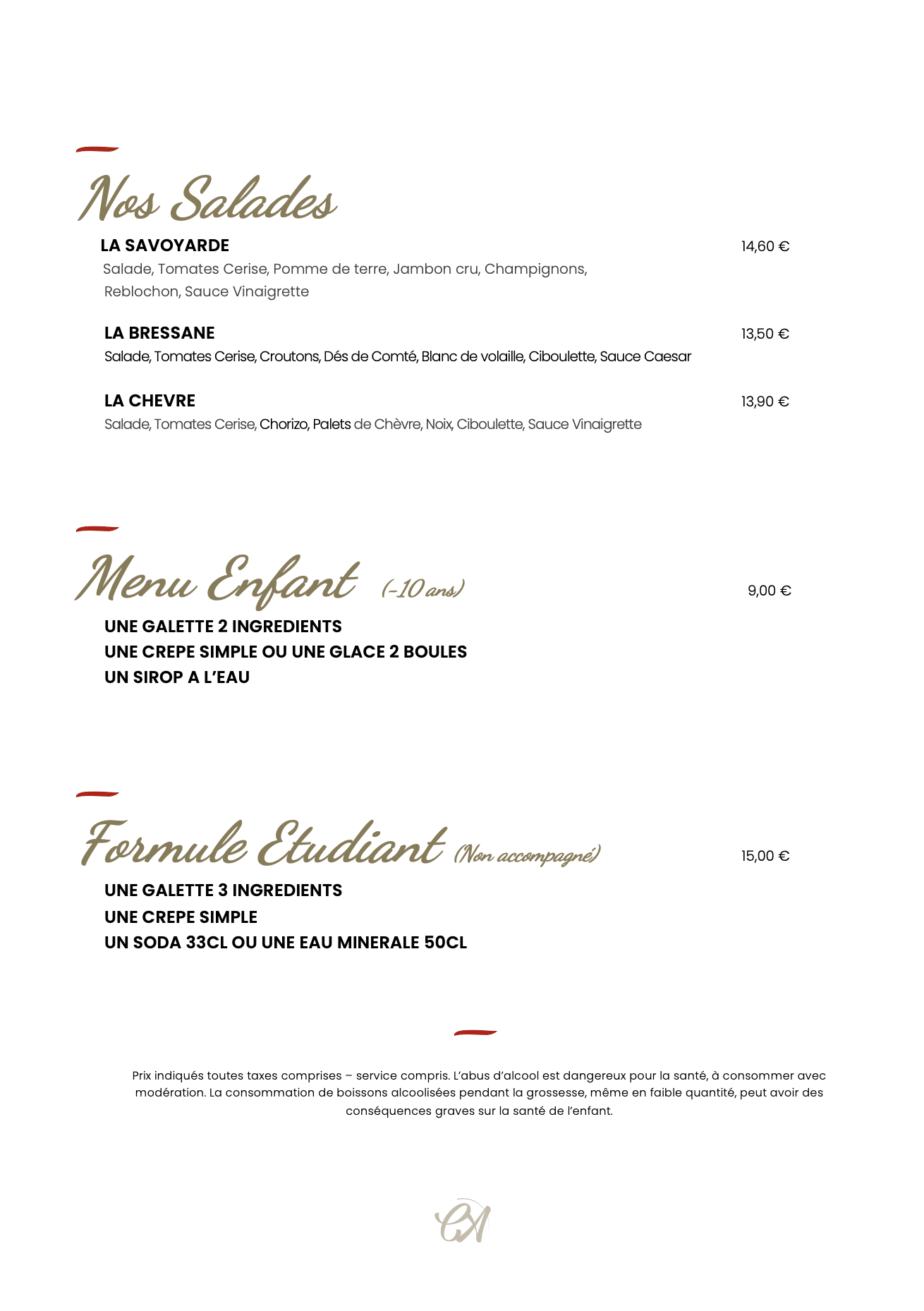 Nos Salades

LA SAVOYARDE 14,60 €
Salade, Tomates Cerise, Pomme de terre, Jambon cru, Champignons, Reblochon, Sauce Vinaigrette

LA BRESSANE 13,50 €
Salade, Tomates Cerise, Croutons, Dés de Comté, Blanc de volaille, Ciboulette, Sauce Caesar

LA CHEVRE 13,90 €
Salade, Tomates Cerise, Chorizo, Palets de Chèvre, Noix, Ciboulette, Sauce Vinaigrette

Menu Enfant (-10 ans) 9,00 €
UNE GALETTE 2 INGREDIENTS
UNE CREPE SIMPLE OU UNE GLACE 2 BOULES
UN SIROP A L'EAU

Formule Etudiant (Non accompagné) 15,00 €
UNE GALETTE 3 INGREDIENTS
UNE CREPE SIMPLE
UN SODA 33CL OU UNE EAU MINERALE 50CL

Prix indiqués toutes taxes comprises – service compris. L'abus d'alcool est dangereux pour la santé, à consommer avec modération. La consommation de boissons alcoolisées pendant la grossesse, même en faible quantité, peut avoir des conséquences graves sur la santé de l'enfant.

CA